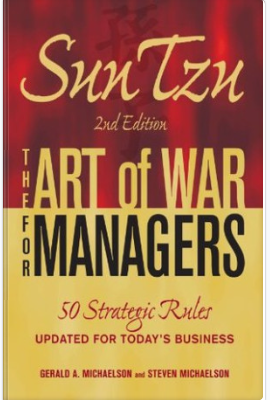 Sun Tzu

2nd Edition

THE ART of WAR FOR MANAGERS

50 Strategic Rules
UPDATED FOR TODAY'S BUSINESS

GERALD A. MICHAELSON and STEVEN MICHAELSON